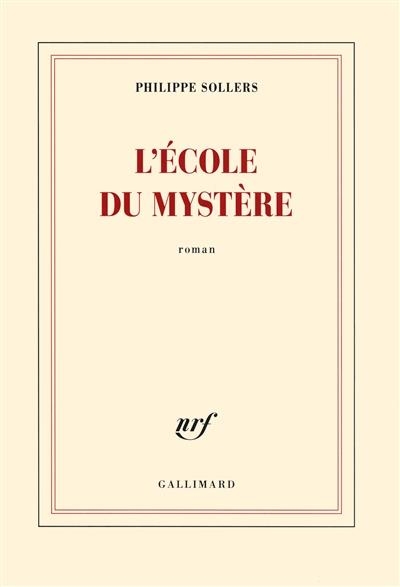 PHILIPPE SOLLERS

L'ÉCOLE DU MYSTÈRE

roman

nrf

GALLIMARD